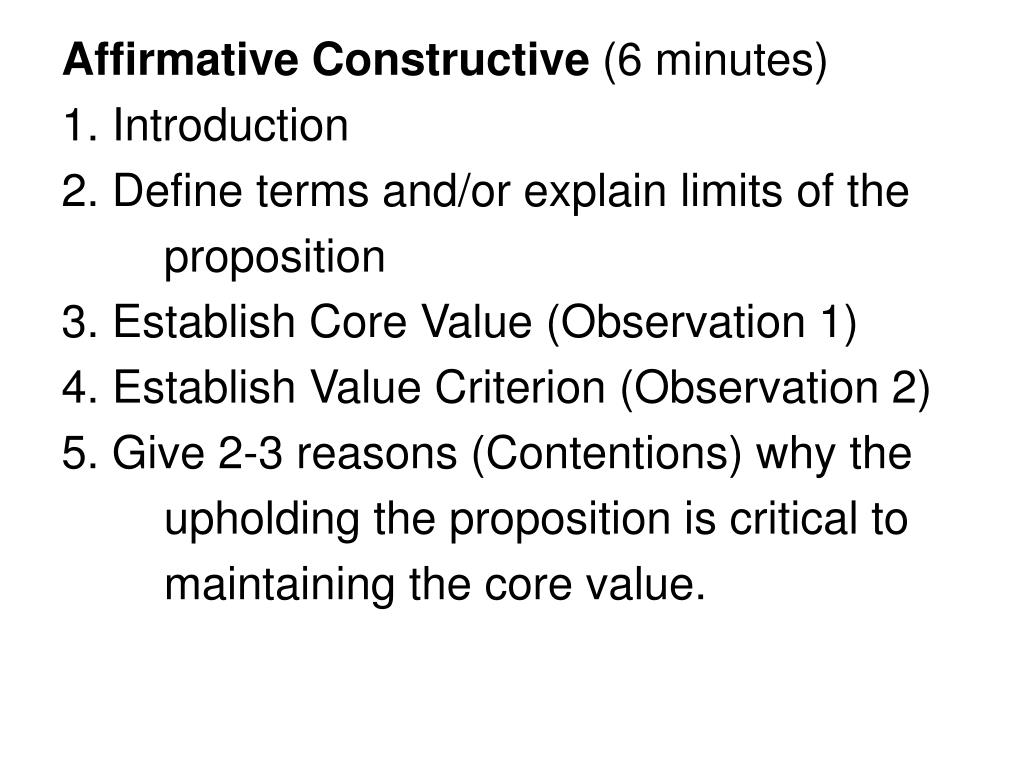 Affirmative Constructive (6 minutes)
1. Introduction
2. Define terms and/or explain limits of the proposition
3. Establish Core Value (Observation 1)
4. Establish Value Criterion (Observation 2)
5. Give 2-3 reasons (Contentions) why the upholding the proposition is critical to maintaining the core value.